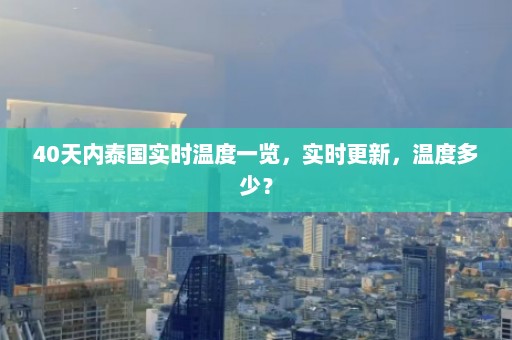 40天内泰国实时温度一览，实时更新，温度多少？